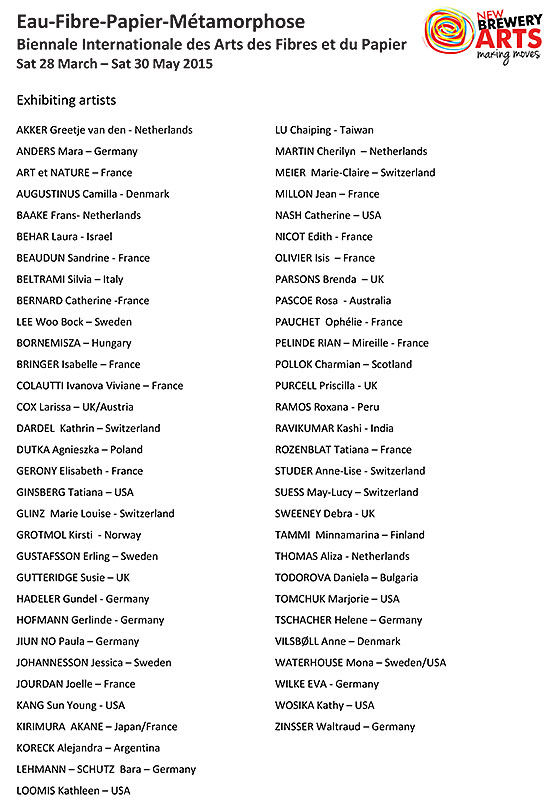 Eau-Fibre-Papier-Métamorphose
Biennale Internationale des Arts des Fibres et du Papier
Sat 28 March – Sat 30 May 2015

NEW BREWERY ARTS
making moves

Exhibiting artists

AKKER Greetje van den - Netherlands
ANDERS Mara – Germany
ART et NATURE – France
AUGUSTINUS Camilla - Denmark
BAAKE Frans- Netherlands
BEHAR Laura - Israel
BEAUDUN Sandrine - France
BELTRAMI Silvia – Italy
BERNARD Catherine -France
LEE Woo Bock – Sweden
BORNEMISZA – Hungary
BRINGER Isabelle – France
COLAUTTI Ivanova Viviane – France
COX Larissa – UK/Austria
DARDEL Kathrin – Switzerland
DUTKA Agnieszka – Poland
GERONY Elisabeth - France
GINSBERG Tatiana – USA
GLINZ Marie Louise - Switzerland
GROTMOL Kirsti - Norway
GUSTAFSSON Erling – Sweden
GUTTERIDGE Susie – UK
HADELER Gundel - Germany
HOFMANN Gerlinde - Germany
JIUN NO Paula – Germany
JOHANNESSON Jessica – Sweden
JOURDAN Joelle – France
KANG Sun Young - USA
KIRIMURA AKANE – Japan/France
KORECK Alejandra – Argentina
LEHMANN – SCHUTZ Bara – Germany
LOOMIS Kathleen – USA

LU Chaiping - Taiwan
MARTIN Cherilyn – Netherlands
MEIER Marie-Claire – Switzerland
MILLON Jean – France
NASH Catherine – USA
NICOT Edith - France
OLIVIER Isis – France
PARSONS Brenda – UK
PASCOE Rosa - Australia
PAUCHET Ophélie - France
PELINDE RIAN – Mireille - France
POLLOK Charmian – Scotland
PURCELL Priscilla - UK
RAMOS Roxana - Peru
RAVIKUMAR Kashi - India
ROZENBLAT Tatiana – France
STUDER Anne-Lise - Switzerland
SUESS May-Lucy – Switzerland
SWEENEY Debra - UK
TAMMI Minnamarina – Finland
THOMAS Aliza - Netherlands
TODOROVA Daniela – Bulgaria
TOMCHUK Marjorie – USA
TSCHACHER Helene – Germany
VILSBØLL Anne – Denmark
WATERHOUSE Mona – Sweden/USA
WILKE EVA - Germany
WOSIKA Kathy – USA
ZINSSER Waltraud – Germany